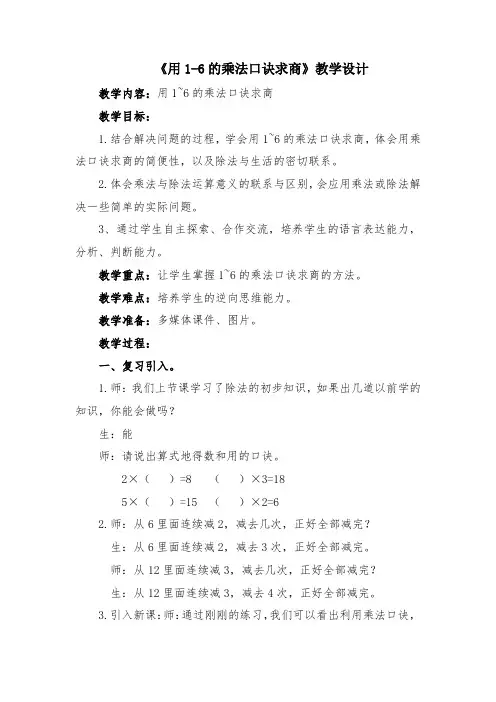 《用 1-6 的乘法口诀求商》教学设计

教学内容：用 1~6 的乘法口诀求商

教学目标：

1. 结合解决问题的过程，学会用 1~6 的乘法口诀求商，体会用乘法口诀求商的简便性，以及除法与生活的密切联系。

2. 体会乘法与除法运算意义的联系与区别，会应用乘法或除法解决一些简单的实际问题。

3、通过学生自主探索、合作交流，培养学生的语言表达能力，分析、判断能力。

教学重点：让学生掌握 1~6 的乘法口诀求商的方法。

教学难点：培养学生的逆向思维能力。

教学准备：多媒体课件、图片。

教学过程：

一、复习引入。

1. 师：我们上节课学习了除法的初步知识，如果出几道以前学的知识，你能会做吗？

生：能

师：请说出算式地得数和用的口诀。

2×（ ）=8 （ ）×3=18

5×（ ）=15 （ ）×2=6

2. 师：从 6 里面连续减 2，减去几次，正好全部减完？

生：从 6 里面连续减 2，减去 3 次，正好全部减完。

师：从 12 里面连续减 3，减去几次，正好全部减完？

生：从 12 里面连续减 3，减去 4 次，正好全部减完。

3. 引入新课：师：通过刚刚的练习，我们可以看出利用乘法口诀，